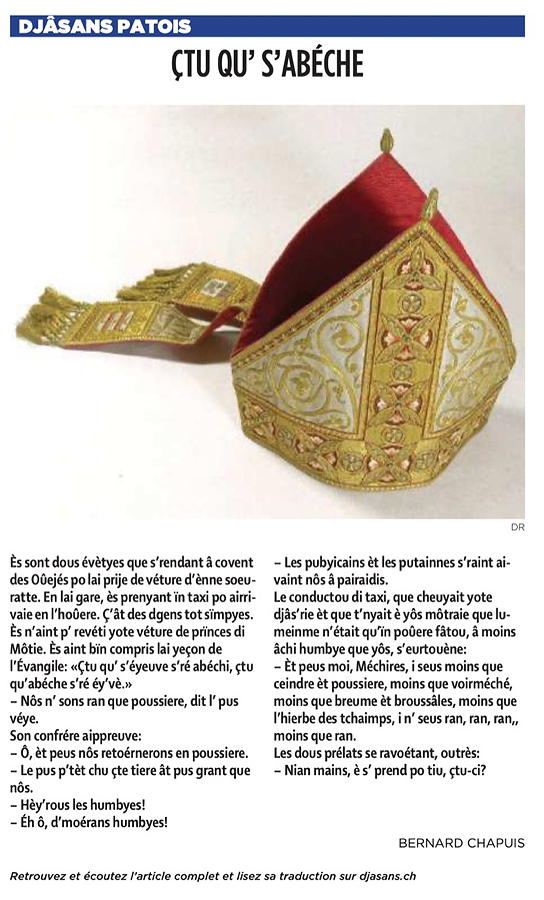 DJÂSANS PATOIS

ÇTU QU' S'ABÉCHE

DR

Ès sont dous évètyes que s'rendant â covent des Oûejés po lai prije de véture d'ènne soeuratte. En lai gare, ès prenyant ïn taxi po airrivaie en l'hoûere. Ç'ât des dgens tot sïmpyes. Ès n'aint p' revéti yote véture de prïnces di Môtie. Ès aint bïn compris lai yeçon de l'Évangile: «Çtu qu' s'éyeuve s'ré abéchi, çtu qu'abéche s'ré éy'vè.»
– Nôs n' sons ran que poussiere, dit l' pus véye.
Son confrére aippreuve:
– Ô, èt peus nôs retoérnerons en poussiere.
– Le pus p'tèt chu çte tiere ât pus grant que nôs.
– Hèy'rous les humbyes!
– Éh ô, d'moérans humbyes!
– Les pubyicains èt les putainnes s'raint aivaint nôs â pairaidis.
Le conductou di taxi, que cheuyait yote djâs'rie èt que t'nyait è yôs môtraie que lumeinme n'était qu'ïn poûere fâtou, â moins âchi humbye que yôs, s'eurtouène:
– Èt peus moi, Méchires, i seus moins que ceindre èt poussiere, moins que voirméché, moins que breume èt broussâles, moins que l'hierbe des tchaimps, i n' seus ran, ran, ran,, moins que ran.
Les dous prélats se ravoétant, outrès:
– Nian mains, è s' prend po tiu, çtu-ci?

BERNARD CHAPUIS

Retrouvez et écoutez l'article complet et lisez sa traduction sur djasans.ch